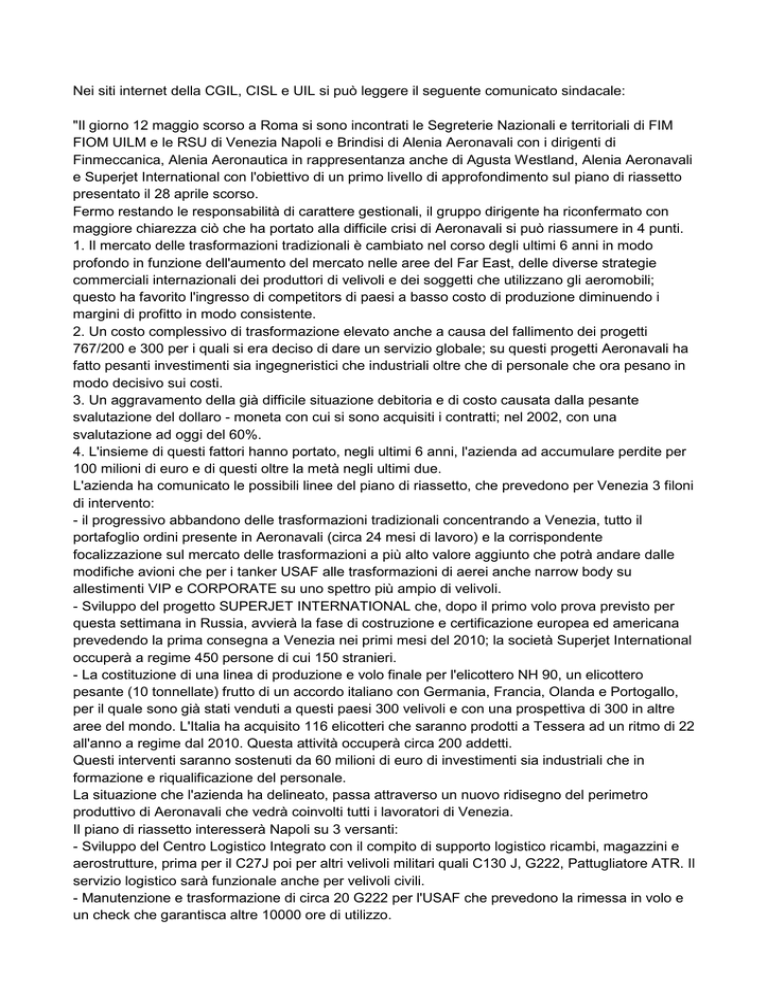 Nei siti internet della CGIL, CISL e UIL si può leggere il seguente comunicato sindacale:

"Il giorno 12 maggio scorso a Roma si sono incontrati le Segreterie Nazionali e territoriali di FIM FIOM UILM e le RSU di Venezia Napoli e Brindisi di Alenia Aeronavali con i dirigenti di Finmeccanica, Alenia Aeronautica in rappresentanza anche di Agusta Westland, Alenia Aeronavali e Superjet International con l'obiettivo di un primo livello di approfondimento sul piano di riassetto presentato il 28 aprile scorso.
Fermo restando le responsabilità di carattere gestionali, il gruppo dirigente ha riconfermato con maggiore chiarezza ciò che ha portato alla difficile crisi di Aeronavali si può riassumere in 4 punti.
1. Il mercato delle trasformazioni tradizionali è cambiato nel corso degli ultimi 6 anni in modo profondo in funzione dell'aumento del mercato nelle aree del Far East, delle diverse strategie commerciali internazionali dei produttori di velivoli e dei soggetti che utilizzano gli aeromobili; questo ha favorito l'ingresso di competitors di paesi a basso costo di produzione diminuendo i margini di profitto in modo consistente.
2. Un costo complessivo di trasformazione elevato anche a causa del fallimento dei progetti 767/200 e 300 per i quali si era deciso di dare un servizio globale; su questi progetti Aeronavali ha fatto pesanti investimenti sia ingegneristici che industriali oltre che di personale che ora pesano in modo decisivo sui costi.
3. Un aggravamento della già difficile situazione debitoria e di costo causata dalla pesante svalutazione del dollaro - moneta con cui si sono acquisiti i contratti; nel 2002, con una svalutazione ad oggi del 60%.
4. L'insieme di questi fattori hanno portato, negli ultimi 6 anni, l'azienda ad accumulare perdite per 100 milioni di euro e di questi oltre la metà negli ultimi due.
L'azienda ha comunicato le possibili linee del piano di riassetto, che prevedono per Venezia 3 filoni di intervento:
- il progressivo abbandono delle trasformazioni tradizionali concentrando a Venezia, tutto il portafoglio ordini presente in Aeronavali (circa 24 mesi di lavoro) e la corrispondente focalizzazione sul mercato delle trasformazioni a più alto valore aggiunto che potrà andare dalle modifiche avioni che per i tanker USAF alle trasformazioni di aerei anche narrow body su allestimenti VIP e CORPORATE su uno spettro più ampio di velivoli.
- Sviluppo del progetto SUPERJET INTERNATIONAL che, dopo il primo volo prova previsto per questa settimana in Russia, avvierà la fase di costruzione e certificazione europea ed americana prevedendo la prima consegna a Venezia nei primi mesi del 2010; la società Superjet International occuperà a regime 450 persone di cui 150 stranieri.
- La costituzione di una linea di produzione e volo finale per l'elicottero NH 90, un elicottero pesante (10 tonnellate) frutto di un accordo italiano con Germania, Francia, Olanda e Portogallo, per il quale sono già stati venduti a questi paesi 300 velivoli e con una prospettiva di 300 in altre aree del mondo. L'Italia ha acquisito 116 elicotteri che saranno prodotti a Tessera ad un ritmo di 22 all'anno a regime dal 2010. Questa attività occuperà circa 200 addetti.
Questi interventi saranno sostenuti da 60 milioni di euro di investimenti sia industriali che in formazione e riqualificazione del personale.
La situazione che l'azienda ha delineato, passa attraverso un nuovo ridisegno del perimetro produttivo di Aeronavali che vedrà coinvolti tutti i lavoratori di Venezia.
Il piano di riassetto interesserà Napoli su 3 versanti:
- Sviluppo del Centro Logistico Integrato con il compito di supporto logistico ricambi, magazzini e aerostrutture, prima per il C27J poi per altri velivoli militari quali C130 J, G222, Pattugliatore ATR. Il servizio logistico sarà funzionale anche per velivoli civili.
- Manutenzione e trasformazione di circa 20 G222 per l'USAF che prevedono la rimessa in volo e un check che garantisca altre 10000 ore di utilizzo.